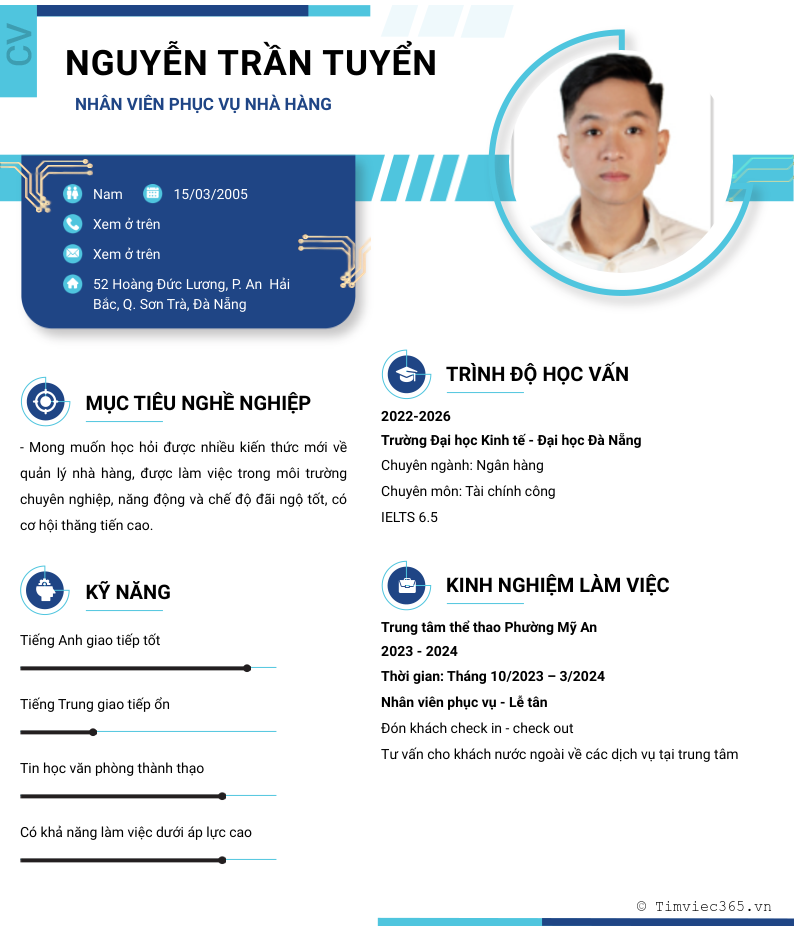 CV

NGUYỄN TRẦN TUYỂN

NHÂN VIÊN PHỤC VỤ NHÀ HÀNG

Nam 15/03/2005

Xem ở trên

Xem ở trên

52 Hoàng Đức Lương, P. An Hải Bắc, Q. Sơn Trà, Đà Nẵng

MỤC TIÊU NGHỀ NGHIỆP

- Mong muốn học hỏi được nhiều kiến thức mới về quản lý nhà hàng, được làm việc trong môi trường chuyên nghiệp, năng động và chế độ đãi ngộ tốt, có cơ hội thăng tiến cao.

KỸ NĂNG

Tiếng Anh giao tiếp tốt

Tiếng Trung giao tiếp ổn

Tin học văn phòng thành thạo

Có khả năng làm việc dưới áp lực cao

TRÌNH ĐỘ HỌC VẤN

2022-2026

Trường Đại học Kinh tế - Đại học Đà Nẵng

Chuyên ngành: Ngân hàng

Chuyên môn: Tài chính công

IELTS 6.5

KINH NGHIỆM LÀM VIỆC

Trung tâm thể thao Phường Mỹ An

2023 - 2024

Thời gian: Tháng 10/2023 – 3/2024

Nhân viên phục vụ - Lễ tân

Đón khách check in - check out

Tư vấn cho khách nước ngoài về các dịch vụ tại trung tâm

© Timviec365.vn